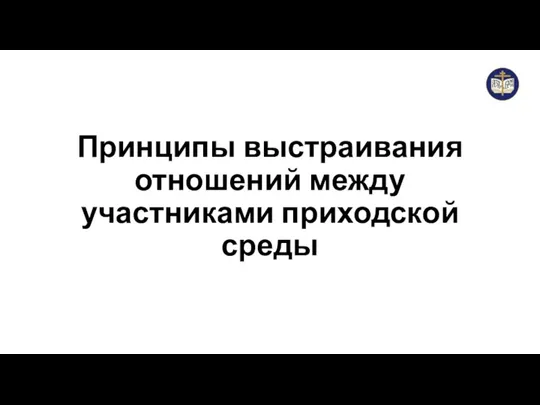 Принципы выстраивания отношений между участниками приходской среды